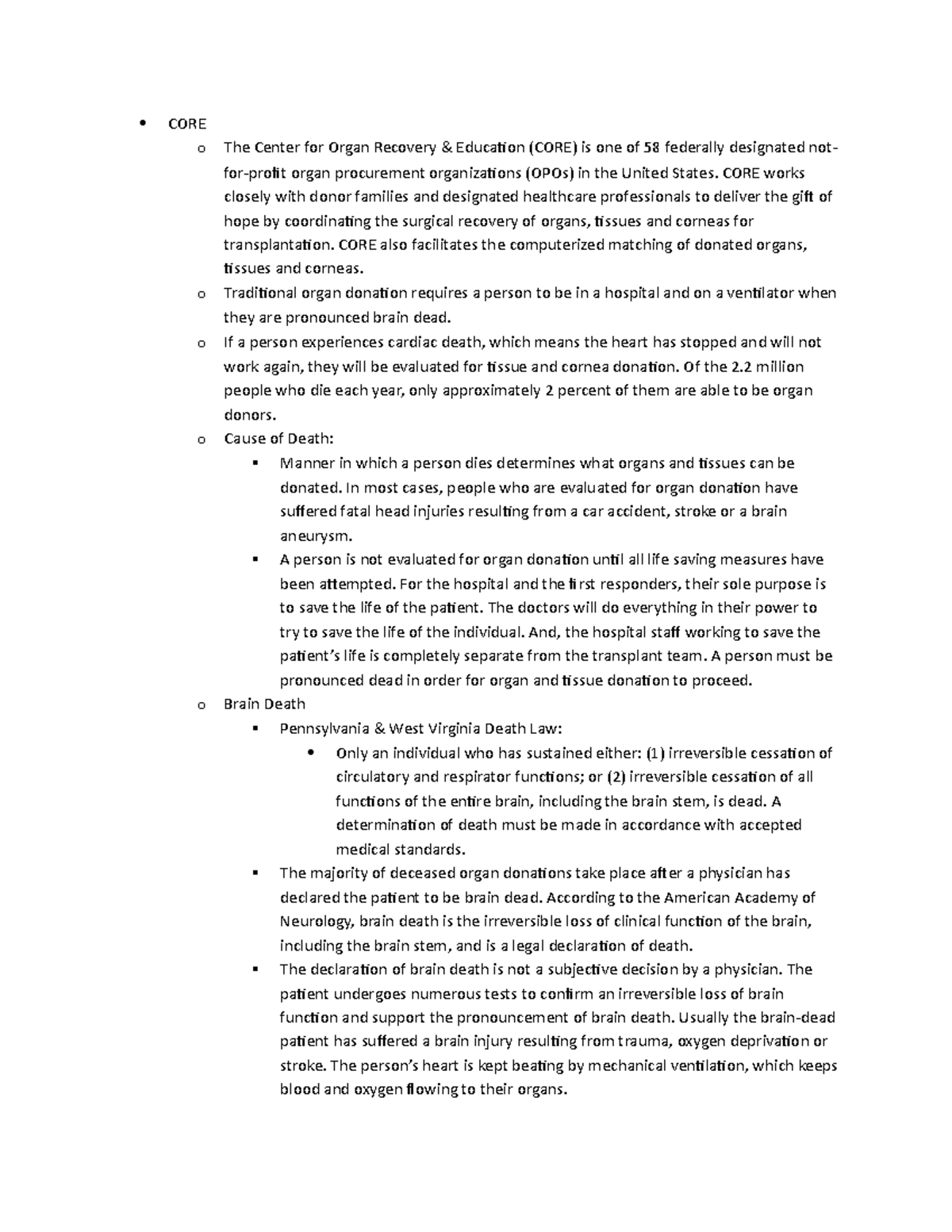 • CORE

o The Center for Organ Recovery & Education (CORE) is one of 58 federally designated not-for-profit organ procurement organizations (OPOs) in the United States. CORE works closely with donor families and designated healthcare professionals to deliver the gift of hope by coordinating the surgical recovery of organs, tissues and corneas for transplantation. CORE also facilitates the computerized matching of donated organs, tissues and corneas.

o Traditional organ donation requires a person to be in a hospital and on a ventilator when they are pronounced brain dead.

o If a person experiences cardiac death, which means the heart has stopped and will not work again, they will be evaluated for tissue and cornea donation. Of the 2.2 million people who die each year, only approximately 2 percent of them are able to be organ donors.

o Cause of Death:

▪ Manner in which a person dies determines what organs and tissues can be donated. In most cases, people who are evaluated for organ donation have suffered fatal head injuries resulting from a car accident, stroke or a brain aneurysm.

▪ A person is not evaluated for organ donation until all life saving measures have been attempted. For the hospital and the first responders, their sole purpose is to save the life of the patient. The doctors will do everything in their power to try to save the life of the individual. And, the hospital staff working to save the patient's life is completely separate from the transplant team. A person must be pronounced dead in order for organ and tissue donation to proceed.

o Brain Death

▪ Pennsylvania & West Virginia Death Law:

• Only an individual who has sustained either: (1) irreversible cessation of circulatory and respirator functions; or (2) irreversible cessation of all functions of the entire brain, including the brain stem, is dead. A determination of death must be made in accordance with accepted medical standards.

▪ The majority of deceased organ donations take place after a physician has declared the patient to be brain dead. According to the American Academy of Neurology, brain death is the irreversible loss of clinical function of the brain, including the brain stem, and is a legal declaration of death.

▪ The declaration of brain death is not a subjective decision by a physician. The patient undergoes numerous tests to confirm an irreversible loss of brain function and support the pronouncement of brain death. Usually the brain-dead patient has suffered a brain injury resulting from trauma, oxygen deprivation or stroke. The person's heart is kept beating by mechanical ventilation, which keeps blood and oxygen flowing to their organs.